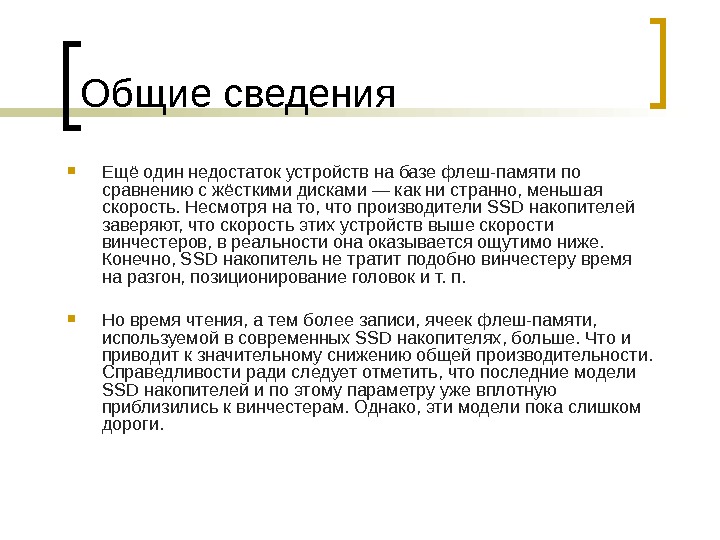 Общие сведения

Ещё один недостаток устройств на базе флеш-памяти по сравнению с жёсткими дисками — как ни странно, меньшая скорость. Несмотря на то, что производители SSD накопителей заверяют, что скорость этих устройств выше скорости винчестеров, в реальности она оказывается ощутимо ниже. Конечно, SSD накопитель не тратит подобно винчестеру время на разгон, позиционирование головок и т. п.

Но время чтения, а тем более записи, ячеек флеш-памяти, используемой в современных SSD накопителях, больше. Что и приводит к значительному снижению общей производительности. Справедливости ради следует отметить, что последние модели SSD накопителей и по этому параметру уже вплотную приблизились к винчестерам. Однако, эти модели пока слишком дороги.